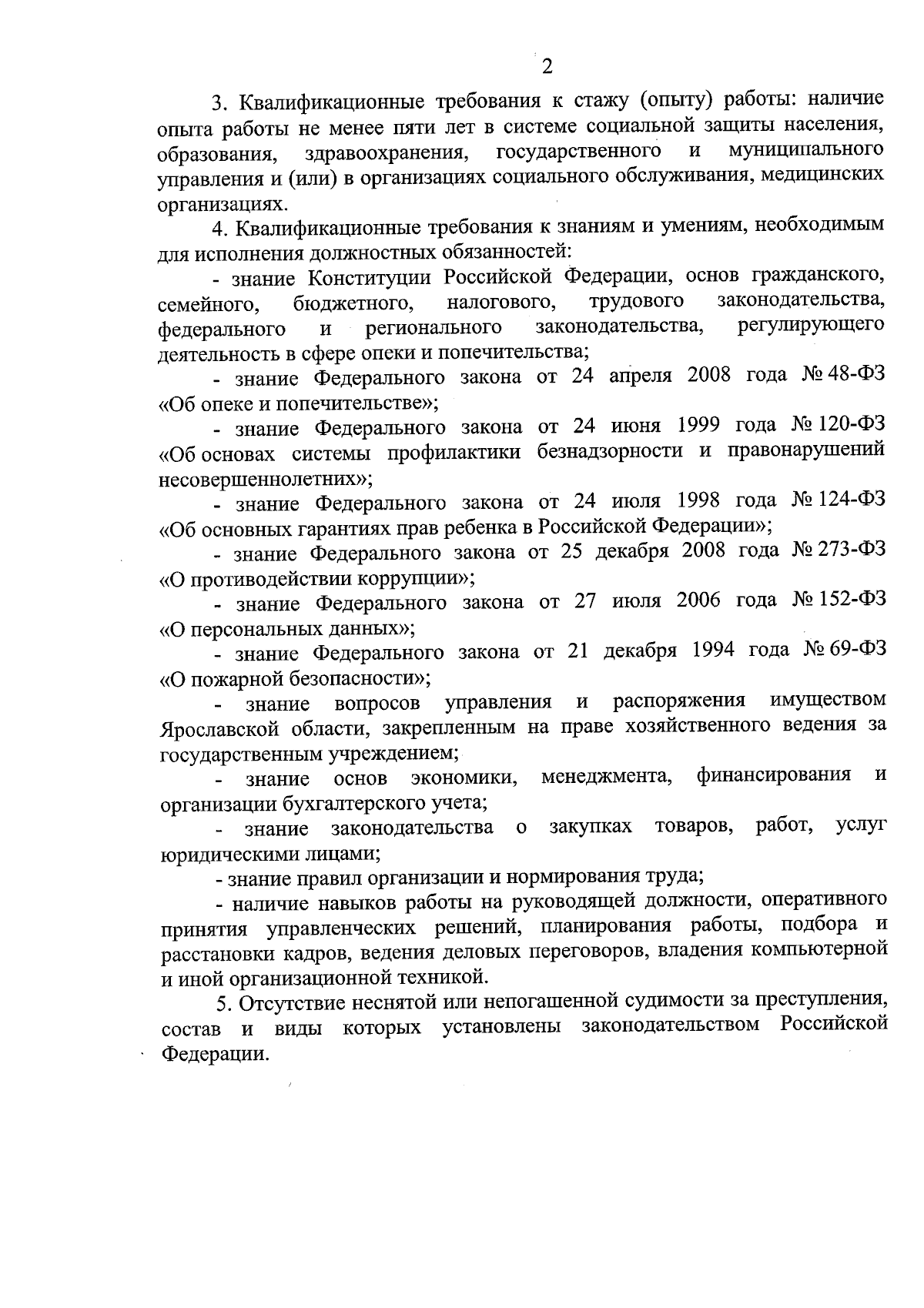 2

3. Квалификационные требования к стажу (опыту) работы: наличие опыта работы не менее пяти лет в системе социальной защиты населения, образования, здравоохранения, государственного и муниципального управления и (или) в организациях социального обслуживания, медицинских организациях.

4. Квалификационные требования к знаниям и умениям, необходимым для исполнения должностных обязанностей:

- знание Конституции Российской Федерации, основ гражданского, семейного, бюджетного, налогового, трудового законодательства, федерального и регионального законодательства, регулирующего деятельность в сфере опеки и попечительства;

- знание Федерального закона от 24 апреля 2008 года № 48-ФЗ «Об опеке и попечительстве»;

- знание Федерального закона от 24 июня 1999 года № 120-ФЗ «Об основах системы профилактики безнадзорности и правонарушений несовершеннолетних»;

- знание Федерального закона от 24 июля 1998 года № 124-ФЗ «Об основных гарантиях прав ребенка в Российской Федерации»;

- знание Федерального закона от 25 декабря 2008 года № 273-ФЗ «О противодействии коррупции»;

- знание Федерального закона от 27 июля 2006 года № 152-ФЗ «О персональных данных»;

- знание Федерального закона от 21 декабря 1994 года № 69-ФЗ «О пожарной безопасности»;

- знание вопросов управления и распоряжения имуществом Ярославской области, закрепленным на праве хозяйственного ведения за государственным учреждением;

- знание основ экономики, менеджмента, финансирования и организации бухгалтерского учета;

- знание законодательства о закупках товаров, работ, услуг юридическими лицами;

- знание правил организации и нормирования труда;

- наличие навыков работы на руководящей должности, оперативного принятия управленческих решений, планирования работы, подбора и расстановки кадров, ведения деловых переговоров, владения компьютерной и иной организационной техникой.

5. Отсутствие неснятой или непогашенной судимости за преступления, состав и виды которых установлены законодательством Российской Федерации.